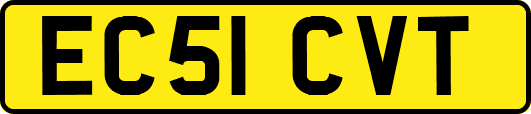 EC51 CVT